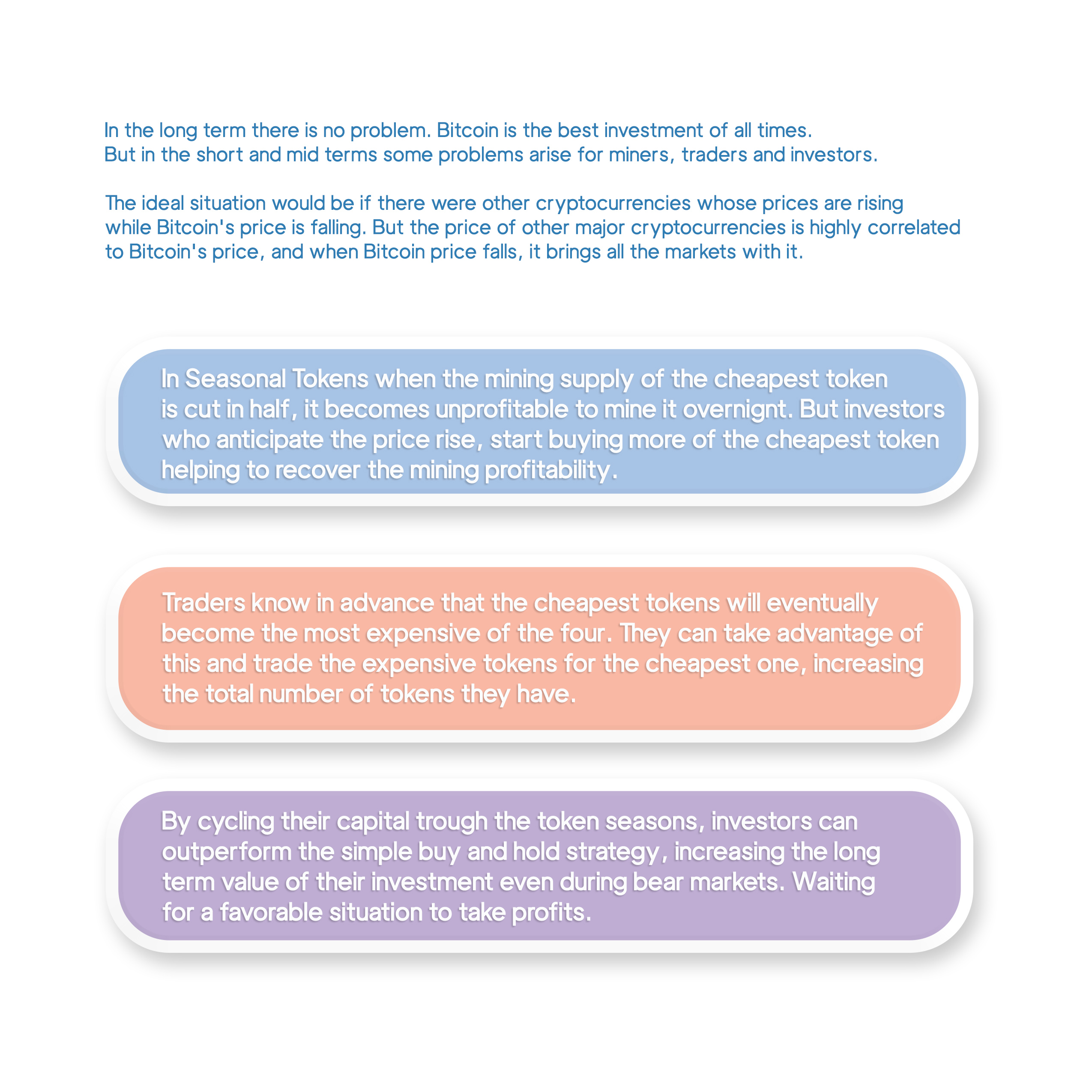 In the long term there is no problem. Bitcoin is the best investment of all times.
But in the short and mid terms some problems arise for miners, traders and investors.

The ideal situation would be if there were other cryptocurrencies whose prices are rising while Bitcoin's price is falling. But the price of other major cryptocurrencies is highly correlated to Bitcoin's price, and when Bitcoin price falls, it brings all the markets with it.

In Seasonal Tokens when the mining supply of the cheapest token is cut in half, it becomes unprofitable to mine it overnignt. But investors who anticipate the price rise, start buying more of the cheapest token helping to recover the mining profitability.

Traders know in advance that the cheapest tokens will eventually become the most expensive of the four. They can take advantage of this and trade the expensive tokens for the cheapest one, increasing the total number of tokens they have.

By cycling their capital trough the token seasons, investors can outperform the simple buy and hold strategy, increasing the long term value of their investment even during bear markets. Waiting for a favorable situation to take profits.